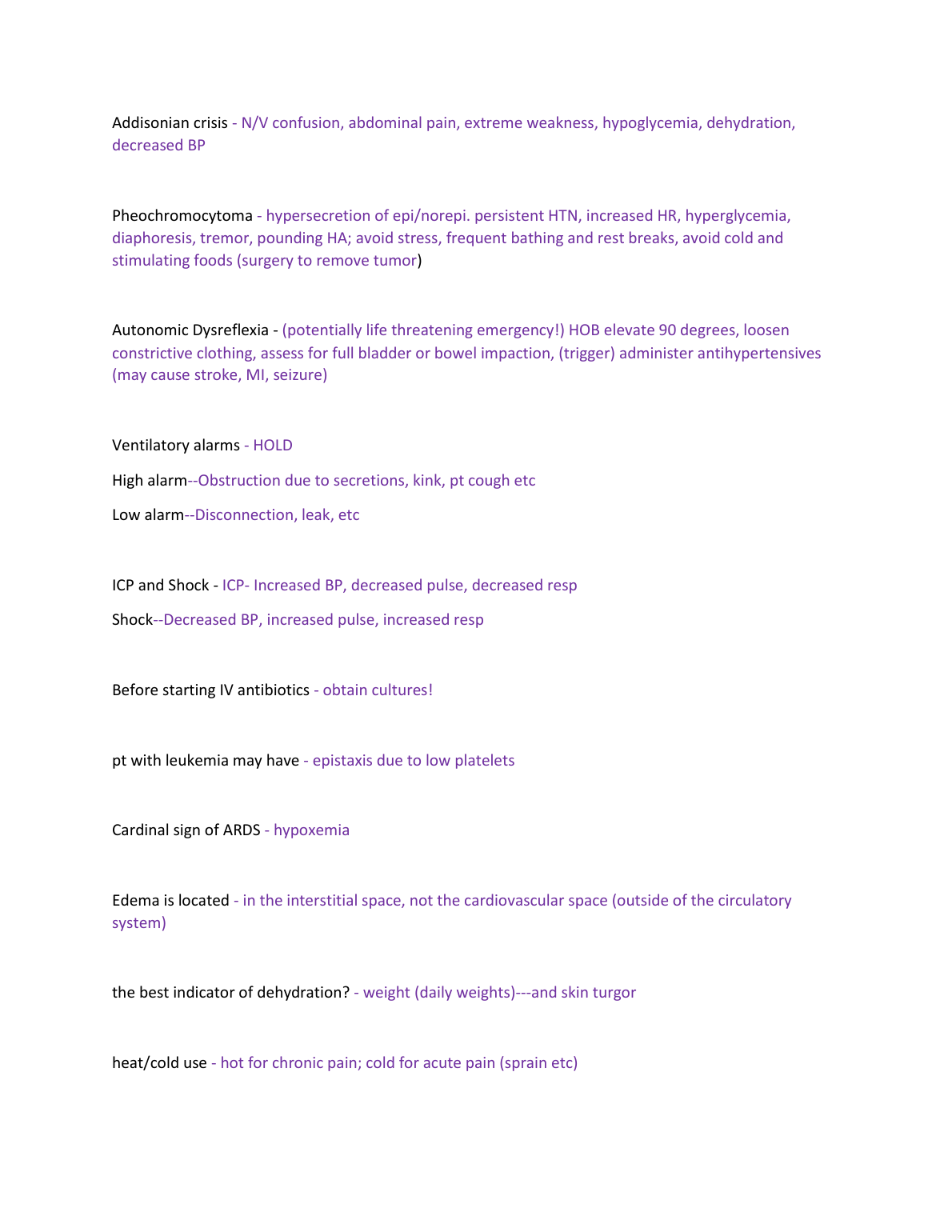 Addisonian crisis - N/V confusion, abdominal pain, extreme weakness, hypoglycemia, dehydration, decreased BP

Pheochromocytoma - hypersecretion of epi/norepi. persistent HTN, increased HR, hyperglycemia, diaphoresis, tremor, pounding HA; avoid stress, frequent bathing and rest breaks, avoid cold and stimulating foods (surgery to remove tumor)

Autonomic Dysreflexia - (potentially life threatening emergency!) HOB elevate 90 degrees, loosen constrictive clothing, assess for full bladder or bowel impaction, (trigger) administer antihypertensives (may cause stroke, MI, seizure)

Ventilatory alarms - HOLD

High alarm--Obstruction due to secretions, kink, pt cough etc

Low alarm--Disconnection, leak, etc

ICP and Shock - ICP- Increased BP, decreased pulse, decreased resp

Shock--Decreased BP, increased pulse, increased resp

Before starting IV antibiotics - obtain cultures!

pt with leukemia may have - epistaxis due to low platelets

Cardinal sign of ARDS - hypoxemia

Edema is located - in the interstitial space, not the cardiovascular space (outside of the circulatory system)

the best indicator of dehydration? - weight (daily weights)---and skin turgor

heat/cold use - hot for chronic pain; cold for acute pain (sprain etc)